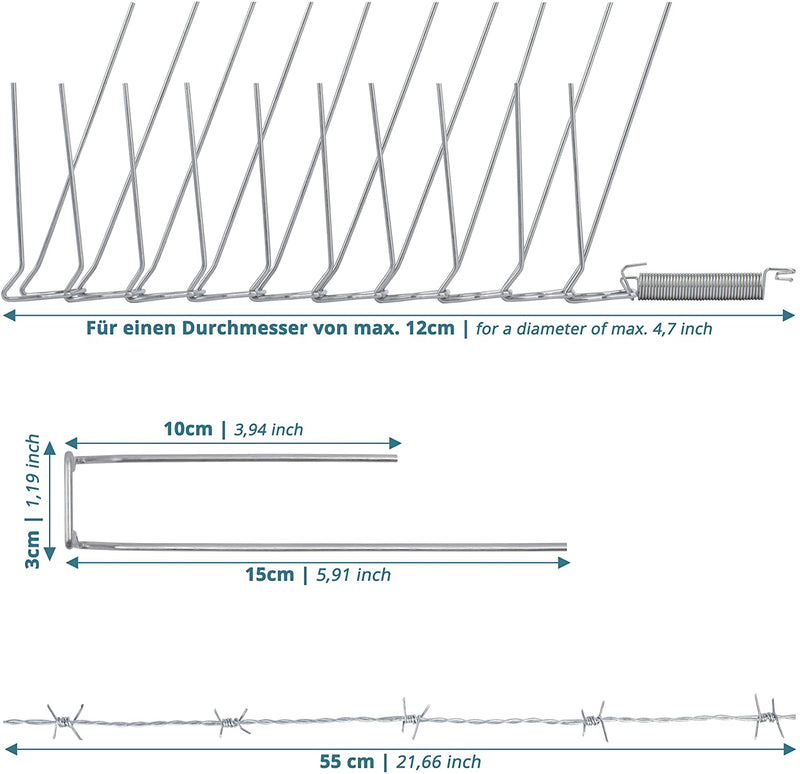 Für einen Durchmesser von max. 12cm | for a diameter of max. 4,7 inch

10cm | 3,94 inch

3cm | 1,19 inch

15cm | 5,91 inch

55 cm | 21,66 inch